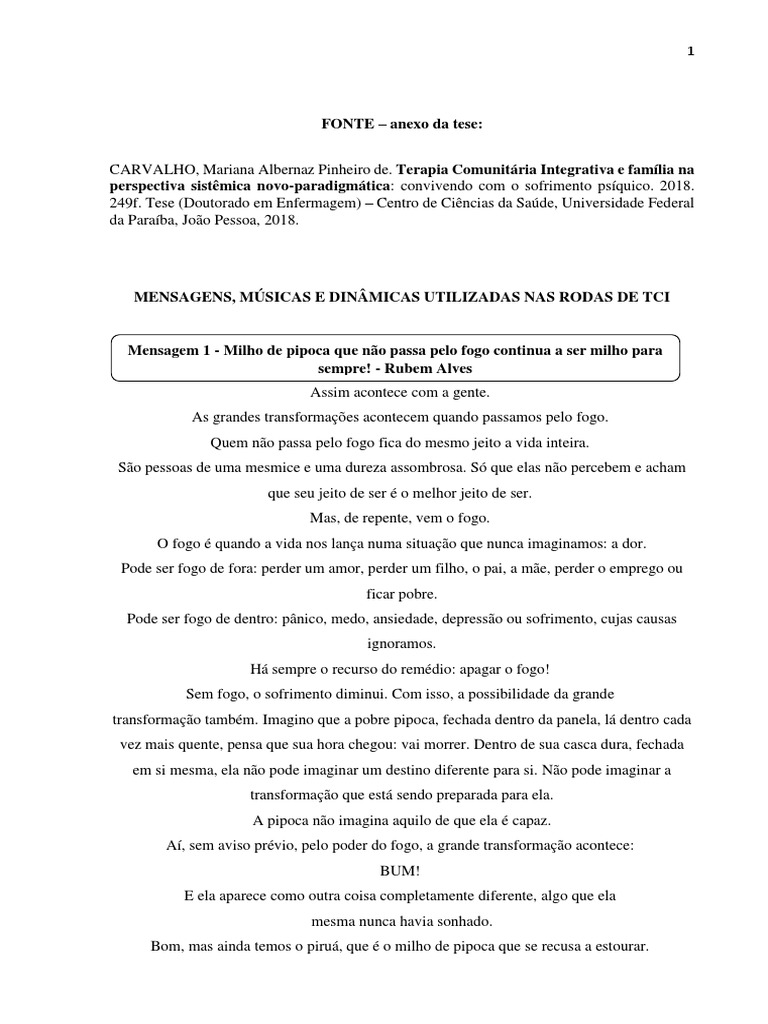 1

FONTE – anexo da tese:

CARVALHO, Mariana Albernaz Pinheiro de. Terapia Comunitária Integrativa e família na perspectiva sistêmica novo-paradigmática: convivendo com o sofrimento psíquico. 2018. 249f. Tese (Doutorado em Enfermagem) – Centro de Ciências da Saúde, Universidade Federal da Paraíba, João Pessoa, 2018.

MENSAGENS, MÚSICAS E DINÂMICAS UTILIZADAS NAS RODAS DE TCI

Mensagem 1 - Milho de pipoca que não passa pelo fogo continua a ser milho para sempre! - Rubem Alves

Assim acontece com a gente.

As grandes transformações acontecem quando passamos pelo fogo.

Quem não passa pelo fogo fica do mesmo jeito a vida inteira.

São pessoas de uma mesmice e uma dureza assombrosa. Só que elas não percebem e acham que seu jeito de ser é o melhor jeito de ser.

Mas, de repente, vem o fogo.

O fogo é quando a vida nos lança numa situação que nunca imaginamos: a dor.

Pode ser fogo de fora: perder um amor, perder um filho, o pai, a mãe, perder o emprego ou ficar pobre.

Pode ser fogo de dentro: pânico, medo, ansiedade, depressão ou sofrimento, cujas causas ignoramos.

Há sempre o recurso do remédio: apagar o fogo!

Sem fogo, o sofrimento diminui. Com isso, a possibilidade da grande transformação também. Imagino que a pobre pipoca, fechada dentro da panela, lá dentro cada vez mais quente, pensa que sua hora chegou: vai morrer. Dentro de sua casca dura, fechada em si mesma, ela não pode imaginar um destino diferente para si. Não pode imaginar a transformação que está sendo preparada para ela.

A pipoca não imagina aquilo de que ela é capaz.

Aí, sem aviso prévio, pelo poder do fogo, a grande transformação acontece:

BUM!

E ela aparece como outra coisa completamente diferente, algo que ela mesma nunca havia sonhado.

Bom, mas ainda temos o piruá, que é o milho de pipoca que se recusa a estourar.